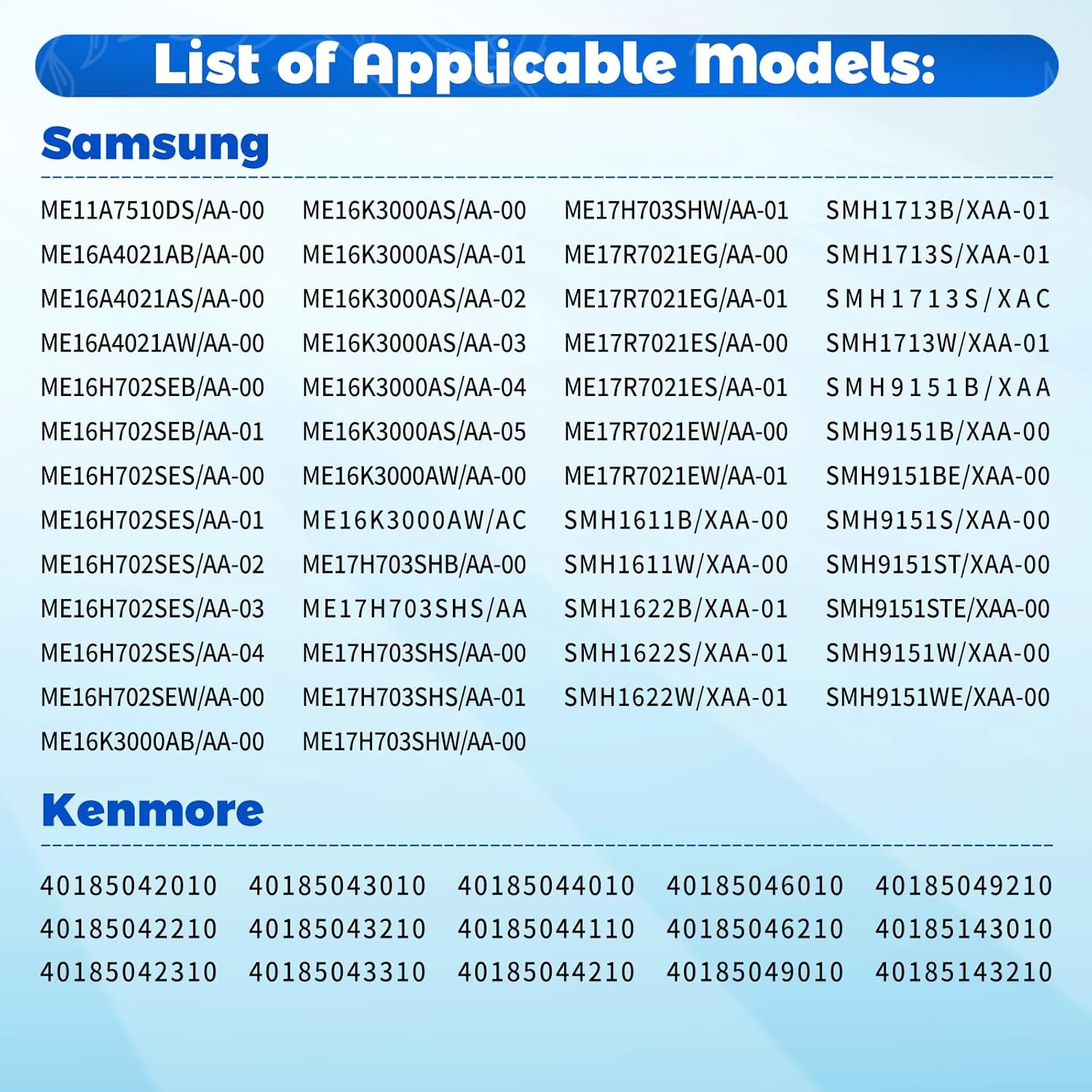 List of Applicable Models:

Samsung

ME11A7510DS/AA-00
ME16A4021AB/AA-00
ME16A4021AS/AA-00
ME16A4021AW/AA-00
ME16H702SEB/AA-00
ME16H702SEB/AA-01
ME16H702SES/AA-00
ME16H702SES/AA-01
ME16H702SES/AA-02
ME16H702SES/AA-03
ME16H702SES/AA-04
ME16H702SEW/AA-00
ME16K3000AB/AA-00

ME16K3000AS/AA-00
ME16K3000AS/AA-01
ME16K3000AS/AA-02
ME16K3000AS/AA-03
ME16K3000AS/AA-04
ME16K3000AS/AA-05
ME16K3000AW/AA-00
ME16K3000AW/AC
ME17H703SHB/AA-00
ME17H703SHS/AA
ME17H703SHS/AA-00
ME17H703SHS/AA-01
ME17H703SHW/AA-00

ME17H703SHW/AA-01
ME17R7021EG/AA-00
ME17R7021EG/AA-01
ME17R7021ES/AA-00
ME17R7021ES/AA-01
ME17R7021EW/AA-00
ME17R7021EW/AA-01
SMH1611B/XAA-00
SMH1611W/XAA-00
SMH1622B/XAA-01
SMH1622S/XAA-01
SMH1622W/XAA-01

SMH1713B/XAA-01
SMH1713S/XAA-01
SMH1713S/XAC
SMH1713W/XAA-01
SMH9151B/XAA
SMH9151B/XAA-00
SMH9151BE/XAA-00
SMH9151S/XAA-00
SMH9151ST/XAA-00
SMH9151STE/XAA-00
SMH9151W/XAA-00
SMH9151WE/XAA-00

Kenmore

40185042010
40185042210
40185042310

40185043010
40185043210
40185043310

40185044010
40185044110
40185044210

40185046010
40185046210
40185049010

40185049210
40185143010
40185143210